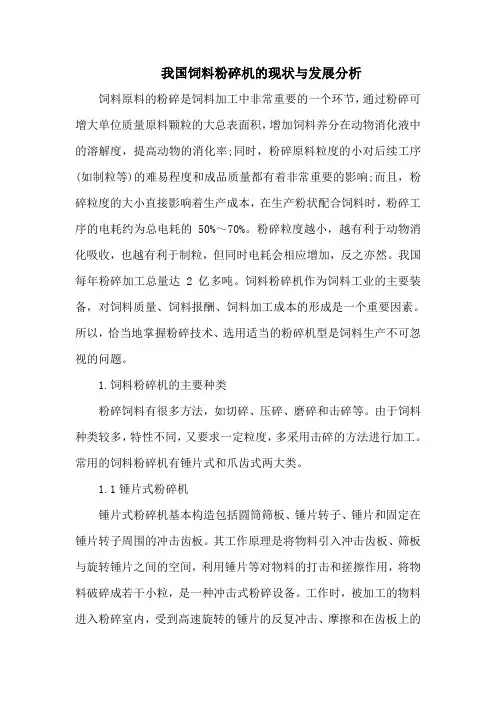 我国饲料粉碎机的现状与发展分析

饲料原料的粉碎是饲料加工中非常重要的一个环节，通过粉碎可增大单位质量原料颗粒的大总表面积，增加饲料养分在动物消化液中的溶解度，提高动物的消化率;同时，粉碎原料粒度的小对后续工序(如制粒等)的难易程度和成品质量都有着非常重要的影响;而且，粉碎粒度的大小直接影响着生产成本，在生产粉状配合饲料时，粉碎工序的电耗约为总电耗的 50%～70%。粉碎粒度越小，越有利于动物消化吸收，也越有利于制粒，但同时电耗会相应增加，反之亦然。我国每年粉碎加工总量达 2 亿多吨。饲料粉碎机作为饲料工业的主要装备，对饲料质量、饲料报酬、饲料加工成本的形成是一个重要因素。所以，恰当地掌握粉碎技术、选用适当的粉碎机型是饲料生产不可忽视的问题。

1.饲料粉碎机的主要种类

粉碎饲料有很多方法，如切碎、压碎、磨碎和击碎等。由于饲料种类较多，特性不同，又要求一定粒度，多采用击碎的方法进行加工。常用的饲料粉碎机有锤片式和爪齿式两大类。

1.1 锤片式粉碎机

锤片式粉碎机基本构造包括圆筒筛板、锤片转子、锤片和固定在锤片转子周围的冲击齿板。其工作原理是将物料引入冲击齿板、筛板与旋转锤片之间的空间，利用锤片等对物料的打击和搓擦作用，将物料破碎成若干小粒，是一种冲击式粉碎设备。工作时，被加工的物料进入粉碎室内，受到高速旋转的锤片的反复冲击、摩擦和在齿板上的